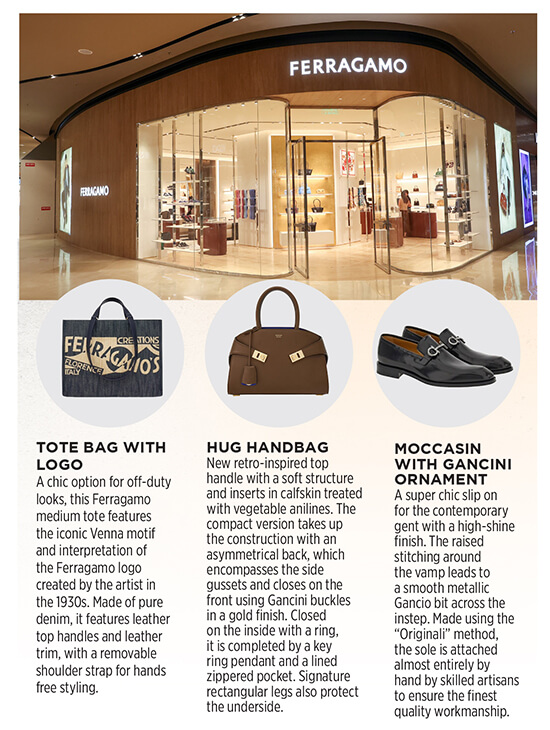 FERRAGAMO

FERRAGAMO

FERRAGAMO'S CREATIONS FLORENCE ITALY

TOTE BAG WITH LOGO
A chic option for off-duty looks, this Ferragamo medium tote features the iconic Venna motif and interpretation of the Ferragamo logo created by the artist in the 1930s. Made of pure denim, it features leather top handles and leather trim, with a removable shoulder strap for hands free styling.

HUG HANDBAG
New retro-inspired top handle with a soft structure and inserts in calfskin treated with vegetable anilines. The compact version takes up the construction with an asymmetrical back, which encompasses the side gussets and closes on the front using Gancini buckles in a gold finish. Closed on the inside with a ring, it is completed by a key ring pendant and a lined zippered pocket. Signature rectangular legs also protect the underside.

MOCCASIN WITH GANCINI ORNAMENT
A super chic slip on for the contemporary gent with a high-shine finish. The raised stitching around the vamp leads to a smooth metallic Gancio bit across the instep. Made using the "Originali" method, the sole is attached almost entirely by hand by skilled artisans to ensure the finest quality workmanship.